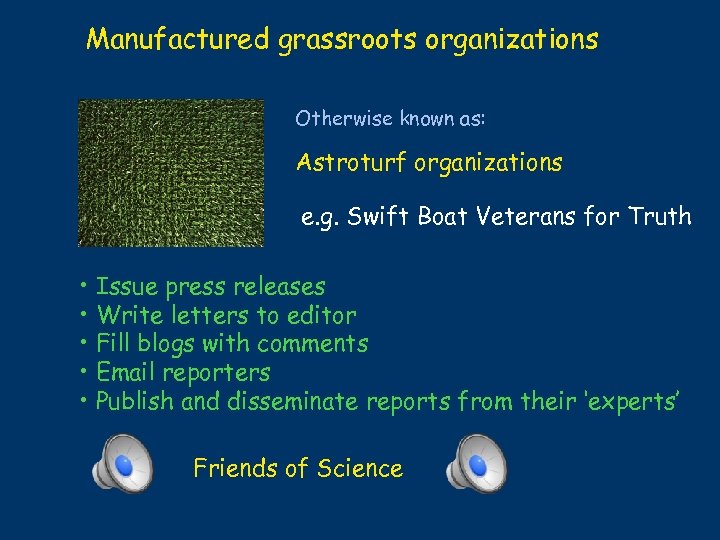 Manufactured grassroots organizations

Otherwise known as:

Astroturf organizations

e.g. Swift Boat Veterans for Truth

• Issue press releases
• Write letters to editor
• Fill blogs with comments
• Email reporters
• Publish and disseminate reports from their 'experts'

Friends of Science